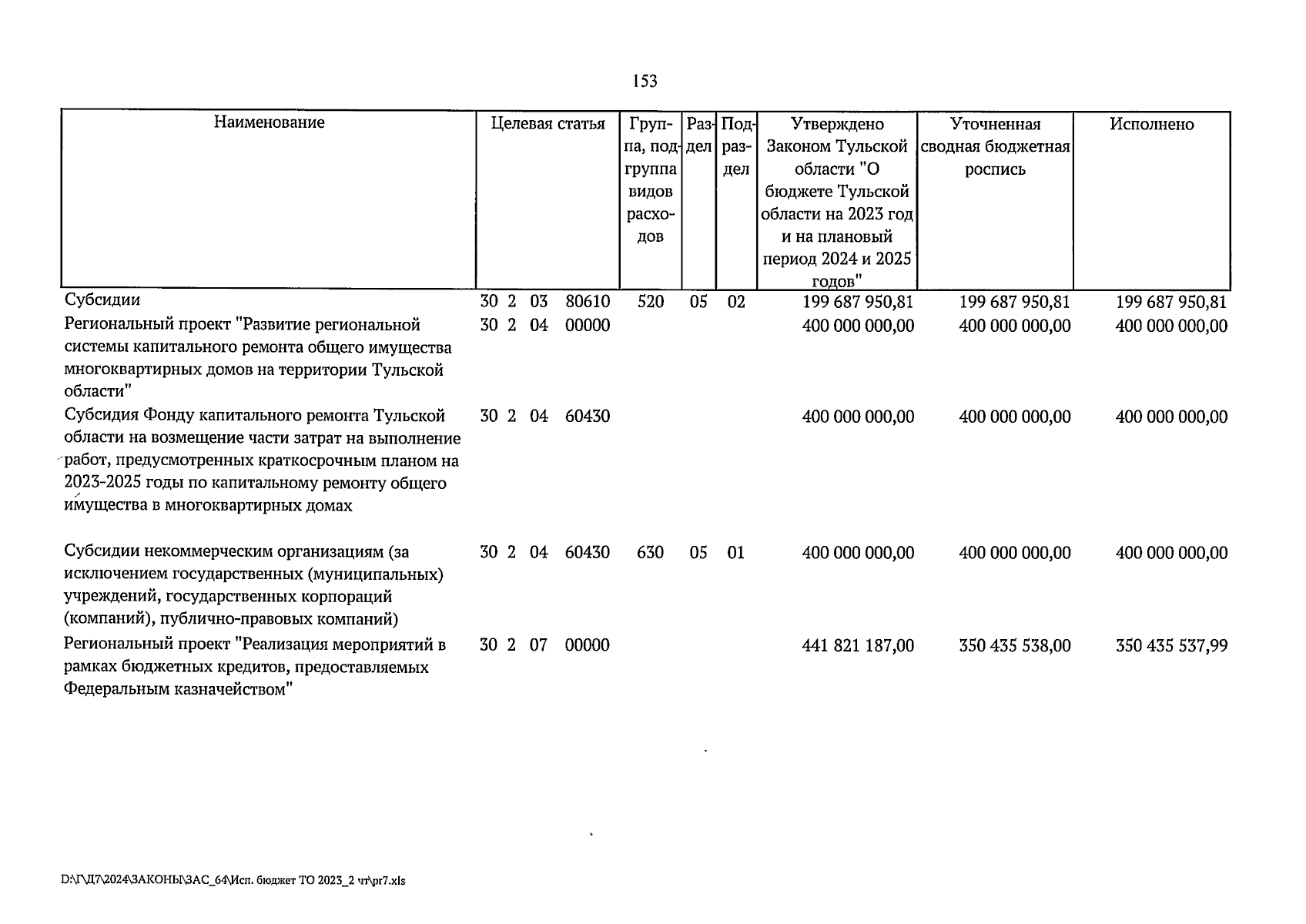 153

| Наименование | Целевая статья | Группа, подгруппа видов расходов | Раздел | Подраздел | Утверждено Законом Тульской области "О бюджете Тульской области на 2023 год и на плановый период 2024 и 2025 годов" | Уточненная сводная бюджетная роспись | Исполнено |
|---|---|---|---|---|---|---|---|
| Субсидии | 30 2 03 80610 | 520 | 05 | 02 | 199 687 950,81 | 199 687 950,81 | 199 687 950,81 |
| Региональный проект "Развитие региональной системы капитального ремонта общего имущества многоквартирных домов на территории Тульской области" | 30 2 04 00000 | | | | 400 000 000,00 | 400 000 000,00 | 400 000 000,00 |
| Субсидия Фонду капитального ремонта Тульской области на возмещение части затрат на выполнение работ, предусмотренных краткосрочным планом на 2023-2025 годы по капитальному ремонту общего имущества в многоквартирных домах | 30 2 04 60430 | | | | 400 000 000,00 | 400 000 000,00 | 400 000 000,00 |
| Субсидии некоммерческим организациям (за исключением государственных (муниципальных) учреждений, государственных корпораций (компаний), публично-правовых компаний) | 30 2 04 60430 | 630 | 05 | 01 | 400 000 000,00 | 400 000 000,00 | 400 000 000,00 |
| Региональный проект "Реализация мероприятий в рамках бюджетных кредитов, предоставляемых Федеральным казначейством" | 30 2 07 00000 | | | | 441 821 187,00 | 350 435 538,00 | 350 435 537,99 |

D:\Г\Д7\2024\ЗАКОНЫ\ЗАС_64\Исп. бюджет ТО 2023_2 чт\pr7.xls